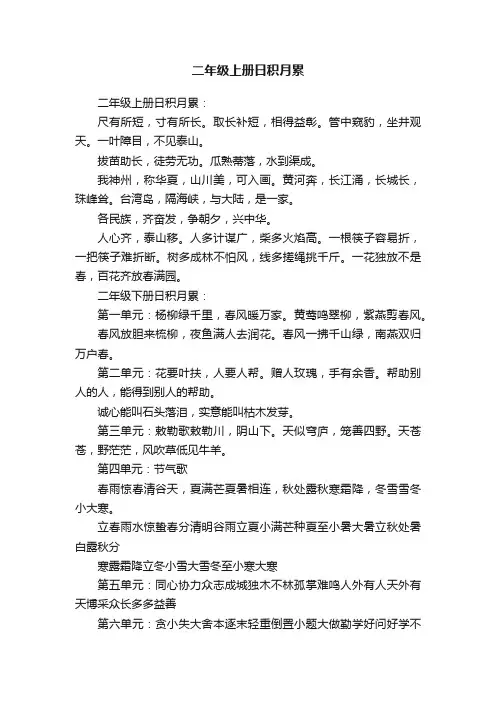 二年级上册日积月累

二年级上册日积月累：

尺有所短，寸有所长。取长补短，相得益彰。管中窥豹，坐井观天。一叶障目，不见泰山。

拔苗助长，徒劳无功。瓜熟蒂落，水到渠成。

我神州，称华夏，山川美，可入画。黄河奔，长江涌，长城长，珠峰耸。台湾岛，隔海峡，与大陆，是一家。

各民族，齐奋发，争朝夕，兴中华。

人心齐，泰山移。人多计谋广，柴多火焰高。一根筷子容易折，一把筷子难折断。树多成林不怕风，线多搓绳挑千斤。一花独放不是春，百花齐放春满园。

二年级下册日积月累：

第一单元：杨柳绿千里，春风暖万家。黄莺鸣翠柳，紫燕剪春风。

春风放胆来梳柳，夜鱼满人去润花。春风一拂千山绿，南燕双归万户春。

第二单元：花要叶扶，人要人帮。赠人玫瑰，手有余香。帮助别人的人，能得到别人的帮助。

诚心能叫石头落泪，实意能叫枯木发芽。

第三单元：敕勒歌敕勒川，阴山下。天似穹庐，笼盖四野。天苍苍，野茫茫，风吹草低见牛羊。

第四单元：节气歌

春雨惊春清谷天，夏满芒夏暑相连，秋处露秋寒霜降，冬雪雪冬小大寒。

立春雨水惊蛰春分清明谷雨立夏小满芒种夏至小暑大暑立秋处暑白露秋分

寒露霜降立冬小雪大雪冬至小寒大寒

第五单元：同心协力众志成城独木不林孤掌难鸣人外有人天外有天博采众长多多益善

第六单元：贪小失大舍本逐末轻重倒置小题大做勤学好问好学不